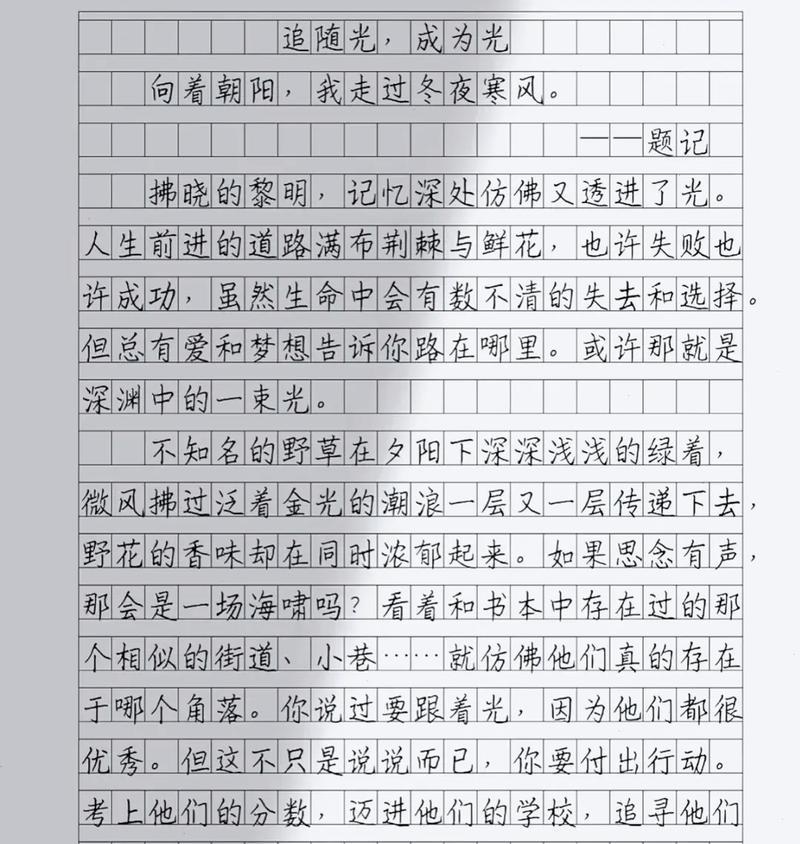 追随光，成为光

向着朝阳，我走过冬夜寒风。

——题记

拂晓的黎明，记忆深处仿佛又透进了光。人生前进的道路满布荆棘与鲜花，也许失败也许成功，虽然生命中会有数不清的失去和选择。但总有爱和梦想告诉你路在哪里。或许那就是深渊中的一束光。

不知名的野草在夕阳下深深浅浅的绿着，微风拂过泛着金光的潮浪一层又一层传递下去，野花的香味却在同时浓郁起来。如果思念有声，那会是一场海啸吗？看着和书本中存在过的那个相似的街道、小巷……就仿佛他们真的存在于哪个角落。你说过要跟着光，因为他们都很优秀。但这不只是说说而已，你要付出行动。考上他们的分数，迈进他们的学校，追寻他们